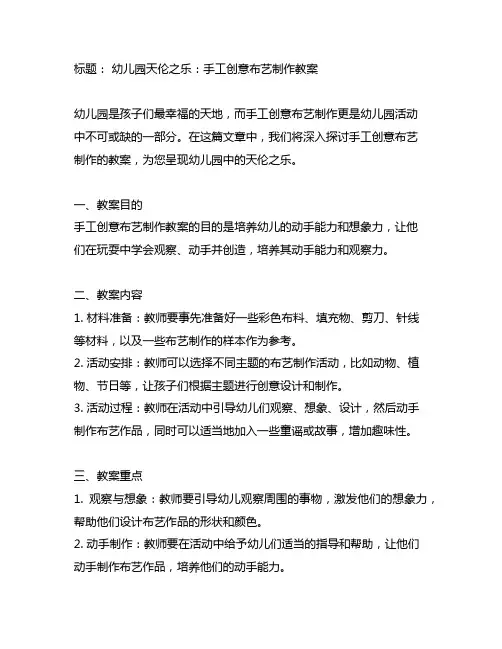 标题： 幼儿园天伦之乐：手工创意布艺制作教案

幼儿园是孩子们最幸福的天地，而手工创意布艺制作更是幼儿园活动中不可或缺的一部分。在这篇文章中，我们将深入探讨手工创意布艺制作的教案，为您呈现幼儿园中的天伦之乐。

一、教案目的
手工创意布艺制作教案的目的是培养幼儿的动手能力和想象力，让他们在玩耍中学会观察、动手并创造，培养其动手能力和观察力。

二、教案内容
1. 材料准备：教师要事先准备好一些彩色布料、填充物、剪刀、针线等材料，以及一些布艺制作的样本作为参考。
2. 活动安排：教师可以选择不同主题的布艺制作活动，比如动物、植物、节日等，让孩子们根据主题进行创意设计和制作。
3. 活动过程：教师在活动中引导幼儿们观察、想象、设计，然后动手制作布艺作品，同时可以适当地加入一些童谣或故事，增加趣味性。

三、教案重点
1. 观察与想象：教师要引导幼儿观察周围的事物，激发他们的想象力，帮助他们设计布艺作品的形状和颜色。
2. 动手制作：教师要在活动中给予幼儿们适当的指导和帮助，让他们动手制作布艺作品，培养他们的动手能力。